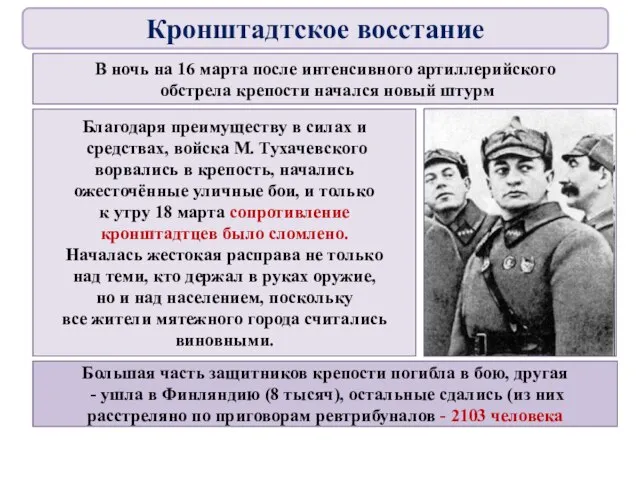 Кронштадтское восстание

В ночь на 16 марта после интенсивного артиллерийского обстрела крепости начался новый штурм

Благодаря преимуществу в силах и средствах, войска М. Тухачевского ворвались в крепость, начались ожесточённые уличные бои, и только к утру 18 марта сопротивление кронштадтцев было сломлено. Началась жестокая расправа не только над теми, кто держал в руках оружие, но и над населением, поскольку все жители мятежного города считались виновными.

Большая часть защитников крепости погибла в бою, другая - ушла в Финляндию (8 тысяч), остальные сдались (из них расстреляно по приговорам ревтрибуналов - 2103 человека